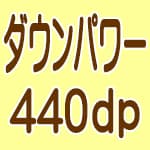 ダウンパワー
440dp